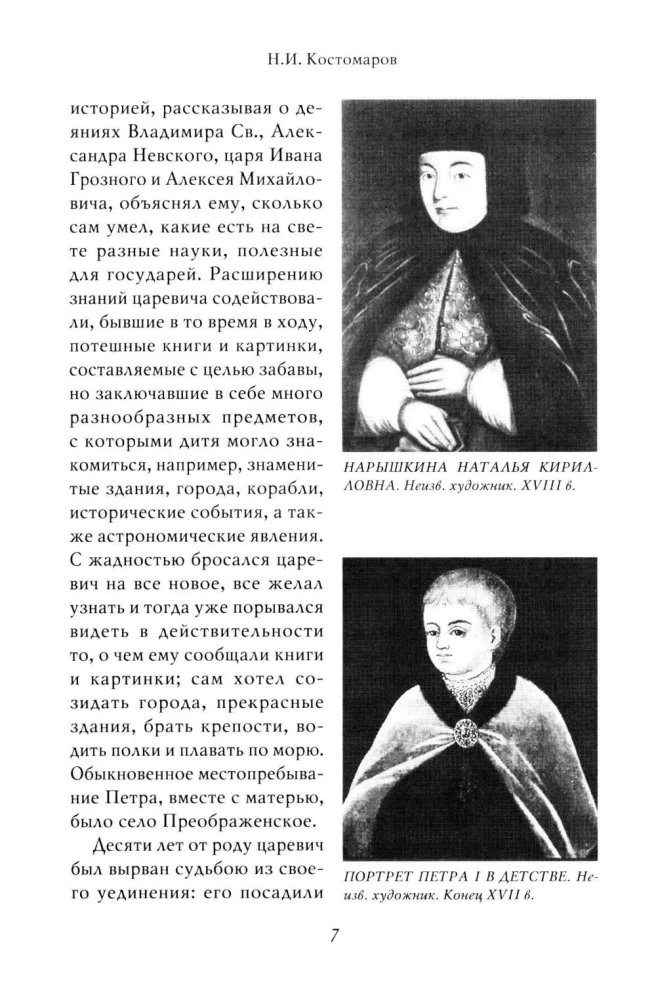 Н.И. Костомаров

историей, рассказывая о деяниях Владимира Св., Александра Невского, царя Ивана Грозного и Алексея Михайловича, объяснял ему, сколько сам умел, какие есть на свете разные науки, полезные для государей. Расширению знаний царевича содействовали, бывшие в то время в ходу, потешные книги и картинки, составляемые с целью забавы, но заключавшие в себе много разнообразных предметов, с которыми дитя могло знакомиться, например, знаменитые здания, города, корабли, исторические события, а также астрономические явления. С жадностью бросался царевич на все новое, все желал узнать и тогда уже порывался видеть в действительности то, о чем ему сообщали книги и картинки; сам хотел созидать города, прекрасные здания, брать крепости, водить полки и плавать по морю. Обыкновенное местопребывание Петра, вместе с матерью, было село Преображенское.

Десяти лет от роду царевич был вырван судьбою из своего уединения: его посадили

НАРЫШКИНА НАТАЛЬЯ КИРИЛЛОВНА. Неизв. художник. XVIII в.

ПОРТРЕТ ПЕТРА I В ДЕТСТВЕ. Неизв. художник. Конец XVII в.

7